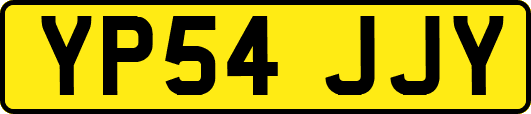 YP54 JJY